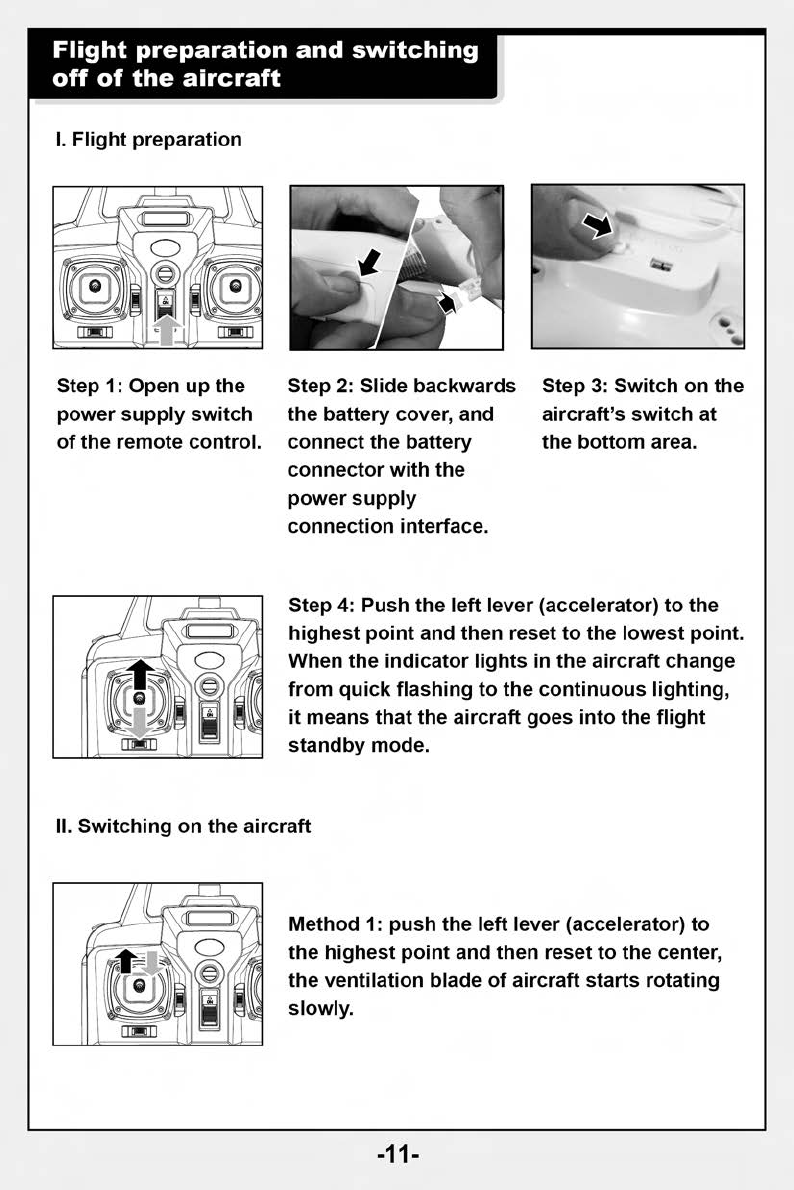 Flight preparation and switching off of the aircraft

I. Flight preparation

Step 1: Open up the power supply switch of the remote control.

Step 2: Slide backwards the battery cover, and connect the battery connector with the power supply connection interface.

Step 3: Switch on the aircraft's switch at the bottom area.

Step 4: Push the left lever (accelerator) to the highest point and then reset to the lowest point. When the indicator lights in the aircraft change from quick flashing to the continuous lighting, it means that the aircraft goes into the flight standby mode.

II. Switching on the aircraft

Method 1: push the left lever (accelerator) to the highest point and then reset to the center, the ventilation blade of aircraft starts rotating slowly.

-11-